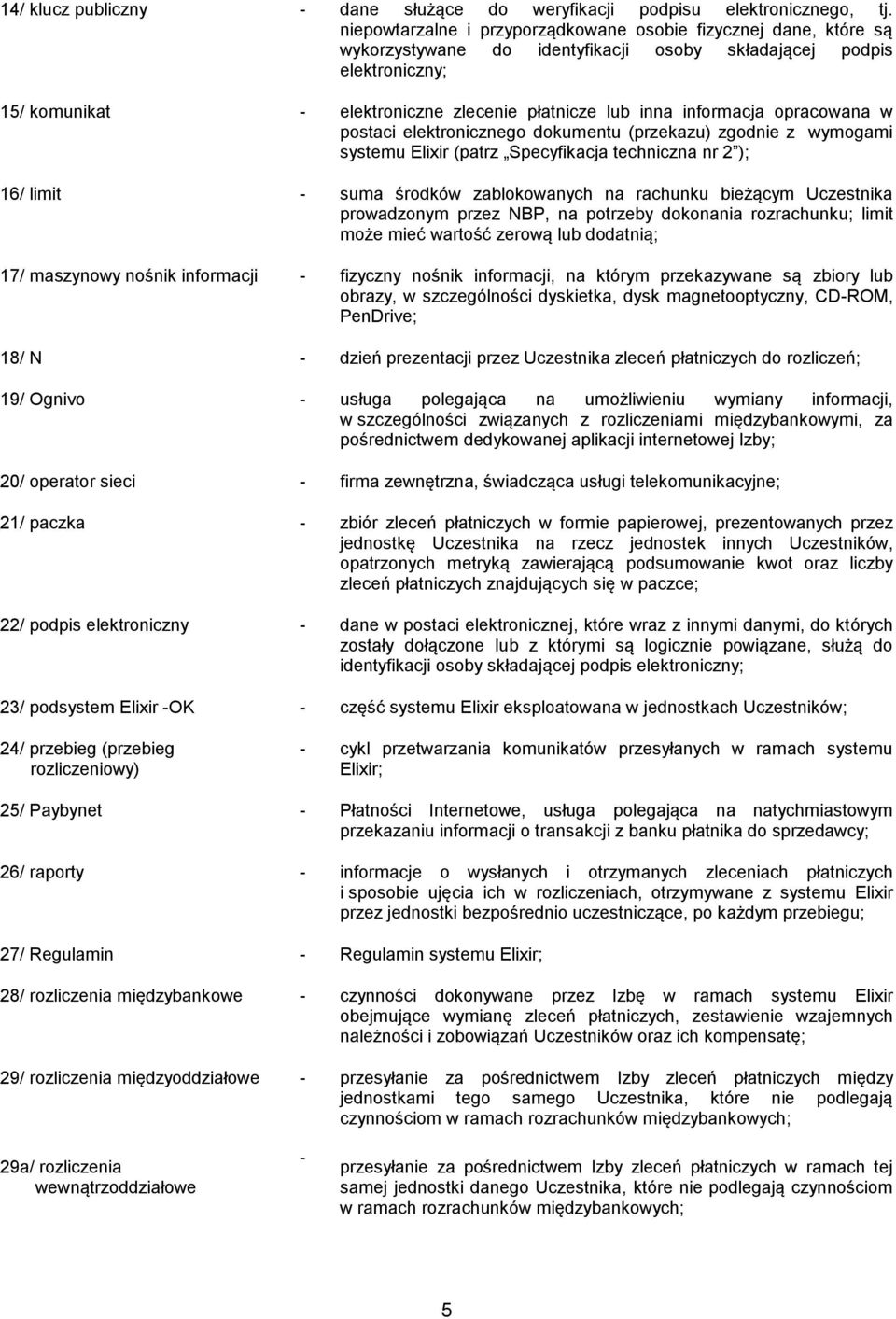 14/ klucz publiczny - dane służące do weryfikacji podpisu elektronicznego, tj. niepowtarzalne i przyporządkowane osobie fizycznej dane, które są wykorzystywane do identyfikacji osoby składającej podpis elektroniczny;

15/ komunikat - elektroniczne zlecenie płatnicze lub inna informacja opracowana w postaci elektronicznego dokumentu (przekazu) zgodnie z wymogami systemu Elixir (patrz „Specyfikacja techniczna nr 2”);

16/ limit - suma środków zablokowanych na rachunku bieżącym Uczestnika prowadzonym przez NBP, na potrzeby dokonania rozrachunku; limit może mieć wartość zerową lub dodatnią;

17/ maszynowy nośnik informacji - fizyczny nośnik informacji, na którym przekazywane są zbiory lub obrazy, w szczególności dyskietka, dysk magnetooptyczny, CD-ROM, PenDrive;

18/ N - dzień prezentacji przez Uczestnika zleceń płatniczych do rozliczeń;

19/ Ognivo - usługa polegająca na umożliwieniu wymiany informacji, w szczególności związanych z rozliczeniami międzybankowymi, za pośrednictwem dedykowanej aplikacji internetowej Izby;

20/ operator sieci - firma zewnętrzna, świadcząca usługi telekomunikacyjne;

21/ paczka - zbiór zleceń płatniczych w formie papierowej, prezentowanych przez jednostkę Uczestnika na rzecz jednostek innych Uczestników, opatrzonych metryką zawierającą podsumowanie kwot oraz liczby zleceń płatniczych znajdujących się w paczce;

22/ podpis elektroniczny - dane w postaci elektronicznej, które wraz z innymi danymi, do których zostały dołączone lub z którymi są logicznie powiązane, służą do identyfikacji osoby składającej podpis elektroniczny;

23/ podsystem Elixir -OK - część systemu Elixir eksploatowana w jednostkach Uczestników;

24/ przebieg (przebieg rozliczeniowy) - cykl przetwarzania komunikatów przesyłanych w ramach systemu Elixir;

25/ Paybynet - Płatności Internetowe, usługa polegająca na natychmiastowym przekazaniu informacji o transakcji z banku płatnika do sprzedawcy;

26/ raporty - informacje o wysłanych i otrzymanych zleceniach płatniczych i sposobie ujęcia ich w rozliczeniach, otrzymywane z systemu Elixir przez jednostki bezpośrednio uczestniczące, po każdym przebiegu;

27/ Regulamin - Regulamin systemu Elixir;

28/ rozliczenia międzybankowe - czynności dokonywane przez Izbę w ramach systemu Elixir obejmujące wymianę zleceń płatniczych, zestawienie wzajemnych należności i zobowiązań Uczestników oraz ich kompensatę;

29/ rozliczenia międzyoddziałowe - przesyłanie za pośrednictwem Izby zleceń płatniczych między jednostkami tego samego Uczestnika, które nie podlegają czynnościom w ramach rozrachunków międzybankowych;

29a/ rozliczenia wewnątrzoddziałowe - przesyłanie za pośrednictwem Izby zleceń płatniczych w ramach tej samej jednostki danego Uczestnika, które nie podlegają czynnościom w ramach rozrachunków międzybankowych;

5